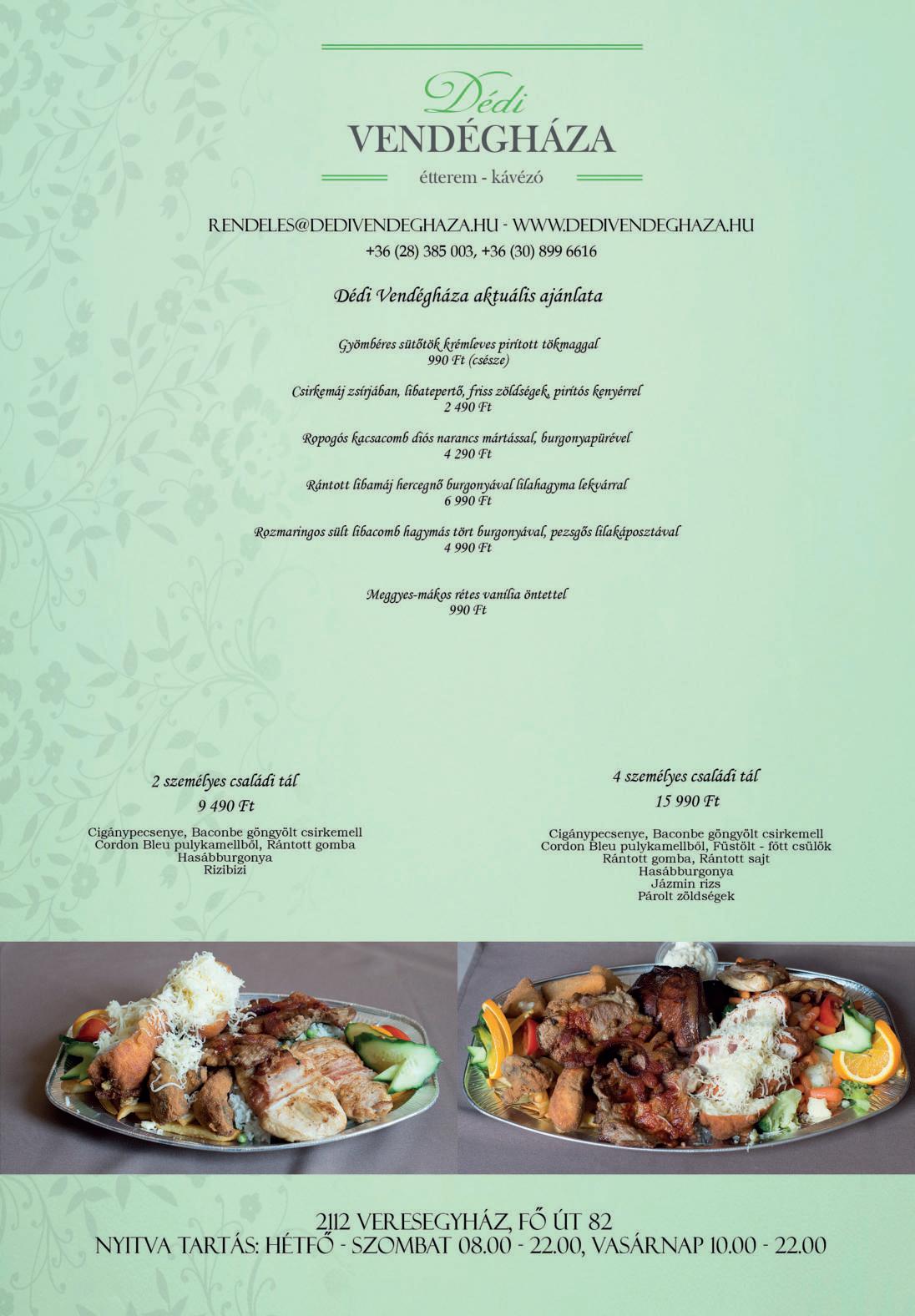 Dédi
VENDÉGHÁZA
étterem - kávézó

RENDELES@DEDIVENDEGHAZA.HU - WWW.DEDIVENDEGHAZA.HU
+36 (28) 385 003, +36 (30) 899 6616

Dédi Vendégháza aktuális ajánlata

Gyömbéres sütőtök krémleves pirított tökmaggal
990 Ft (csésze)

Csirkemáj zsírjában, libatepertő, friss zöldségek, pirítós kenyérrel
2 490 Ft

Ropogós kacsacomb diós narancs mártással, burgonyapürével
4 290 Ft

Rántott libamáj hercegnő burgonyával lilahagyma lekvárral
6 990 Ft

Rozmaringos sült libacomb hagymás tört burgonyával, pezsgős lilakáposztával
4 990 Ft

Meggyes-mákos rétes vanília öntettel
990 Ft

2 személyes családi tál
9 490 Ft

Cigánypecsenye, Baconbe göngyölt csirkemell
Cordon Bleu pulykamellből, Rántott gomba
Hasábburgonya
Rizibizi

4 személyes családi tál
15 990 Ft

Cigánypecsenye, Baconbe göngyölt csirkemell
Cordon Bleu pulykamellből, Füstölt - főtt csülök
Rántott gomba, Rántott sajt
Hasábburgonya
Jázmin rizs
Párolt zöldségek

2112 VERESEGYHÁZ, FŐ ÚT 82
NYITVA TARTÁS: HÉTFŐ - SZOMBAT 08.00 - 22.00, VASÁRNAP 10.00 - 22.00